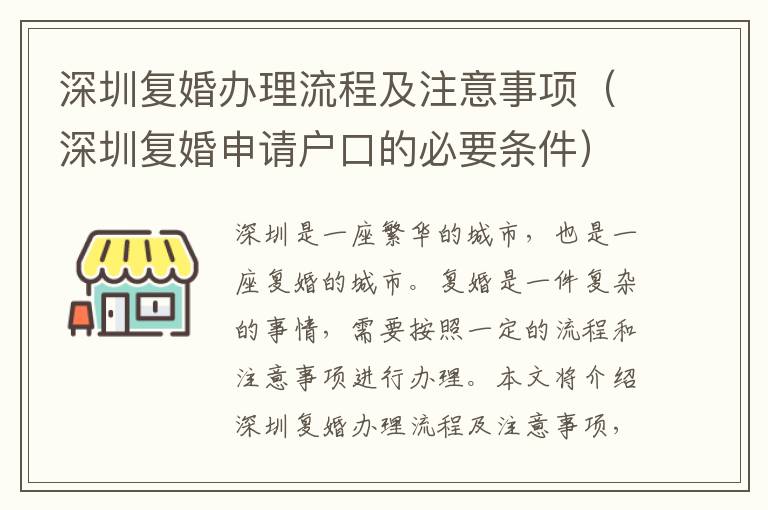 深圳复婚办理流程及注意事项（深圳复婚申请户口的必要条件）

深圳是一座繁华的城市，也是一座复婚的城市。复婚是一件复杂的事情，需要按照一定的流程和注意事项进行办理。本文将介绍深圳复婚办理流程及注意事项，